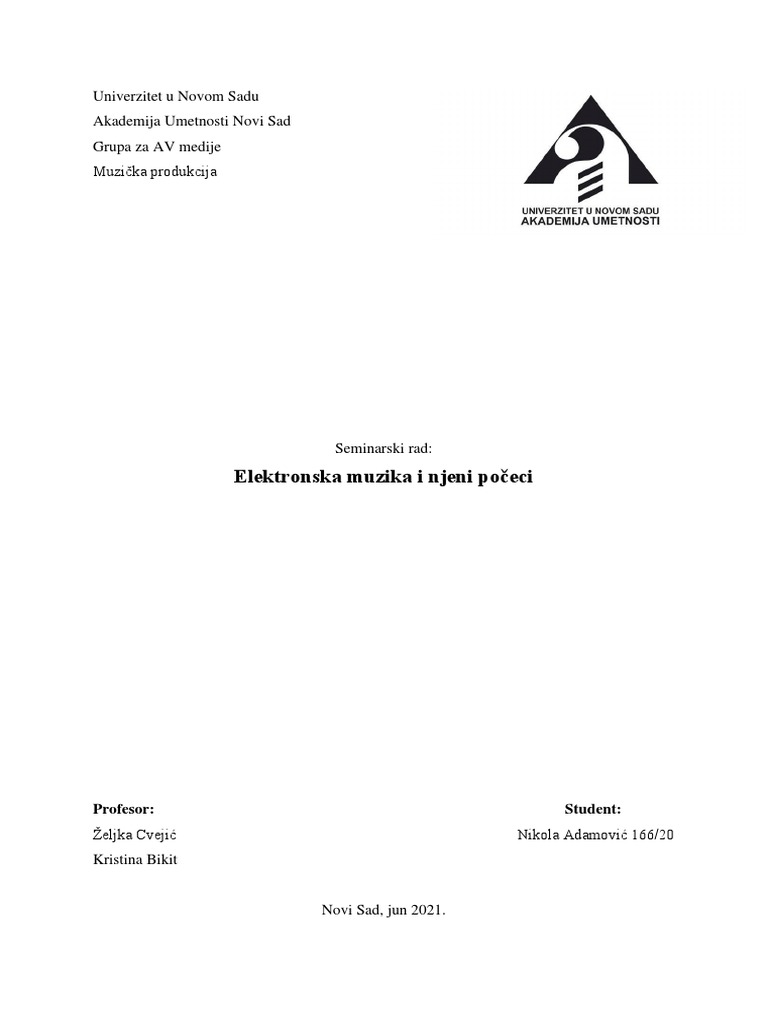 Univerzitet u Novom Sadu
Akademija Umetnosti Novi Sad
Grupa za AV medije
Muzička produkcija

UNIVERZITET U NOVOM SADU
AKADEMIJA UMETNOSTI

Seminarski rad:

Elektronska muzika i njeni počeci

Profesor:
Željka Cvejić
Kristina Bikit

Student:
Nikola Adamović 166/20

Novi Sad, jun 2021.